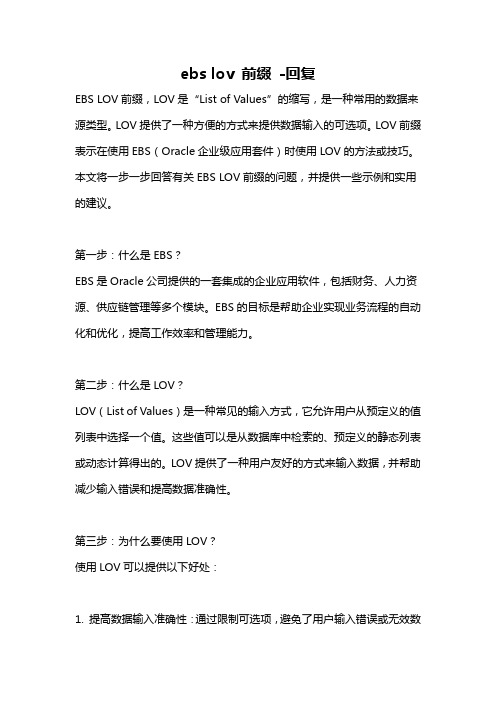 ebs lov 前缀 -回复

EBS LOV 前缀，LOV 是“List of Values”的缩写，是一种常用的数据来源类型。LOV 提供了一种方便的方式来提供数据输入的可选项。LOV 前缀表示在使用 EBS（Oracle 企业级应用套件）时使用 LOV 的方法或技巧。本文将一步一步回答有关 EBS LOV 前缀的问题，并提供一些示例和实用的建议。

第一步：什么是 EBS？
EBS 是 Oracle 公司提供的一套集成的企业应用软件，包括财务、人力资源、供应链管理等多个模块。EBS 的目标是帮助企业实现业务流程的自动化和优化，提高工作效率和管理能力。

第二步：什么是 LOV？
LOV（List of Values）是一种常见的输入方式，它允许用户从预定义的值列表中选择一个值。这些值可以是从数据库中检索的、预定义的静态列表或动态计算得出的。LOV 提供了一种用户友好的方式来输入数据，并帮助减少输入错误和提高数据准确性。

第三步：为什么要使用 LOV？
使用 LOV 可以提供以下好处：

1. 提高数据输入准确性：通过限制可选项，避免了用户输入错误或无效数